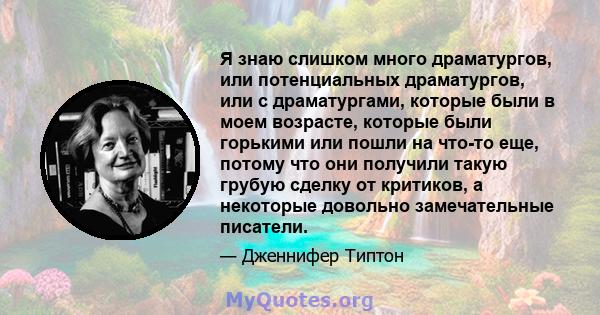 Я знаю слишком много драматургов, или потенциальных драматургов, или с драматургами, которые были в моем возрасте, которые были горькими или пошли на что-то еще, потому что они получили такую грубую сделку от критиков, а некоторые довольно замечательные писатели.

— Дженнифер Типтон

MyQuotes.org